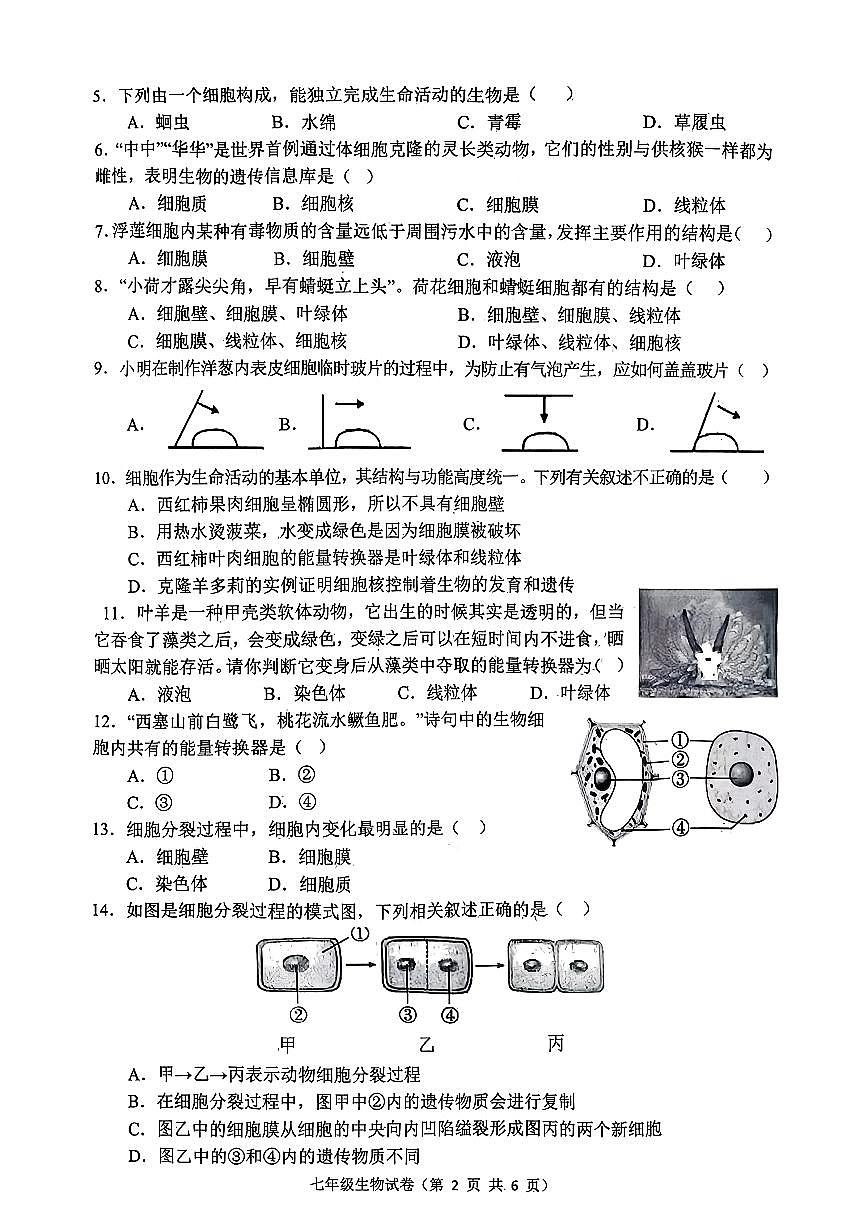 5. 下列由一个细胞构成，能独立完成生命活动的生物是（　）

A. 蛔虫　　B. 水绵　　C. 青霉　　D. 草履虫

6. "中中""华华"是世界首例通过体细胞克隆的灵长类动物，它们的性别与供核猴一样都为雌性，表明生物的遗传信息库是（　）

A. 细胞质　　B. 细胞核　　C. 细胞膜　　D. 线粒体

7. 浮莲细胞内某种有毒物质的含量远低于周围污水中的含量，发挥主要作用的结构是（　）

A. 细胞膜　　B. 细胞壁　　C. 液泡　　D. 叶绿体

8. "小荷才露尖尖角，早有蜻蜓立上头"。荷花细胞和蜻蜓细胞都有的结构是（　）

A. 细胞壁、细胞膜、叶绿体　　B. 细胞壁、细胞膜、线粒体

C. 细胞膜、线粒体、细胞核　　D. 叶绿体、线粒体、细胞核

9. 小明在制作洋葱内表皮细胞临时玻片的过程中，为防止有气泡产生，应如何盖盖玻片（　）

A.　B.　C.　D.

10. 细胞作为生命活动的基本单位，其结构与功能高度统一。下列有关叙述不正确的是（　）

A. 西红柿果肉细胞呈椭圆形，所以不具有细胞壁

B. 用热水烫菠菜，水变成绿色是因为细胞膜被破坏

C. 西红柿叶肉细胞的能量转换器是叶绿体和线粒体

D. 克隆羊多莉的实例证明细胞核控制着生物的发育和遗传

11. 叶羊是一种甲壳类软体动物，它出生的时候其实是透明的，但当它吞食了藻类之后，会变成绿色，变绿之后可以在短时间内不进食，晒晒太阳就能存活。请你判断它变身后从藻类中夺取的能量转换器为（　）

A. 液泡　　B. 染色体　　C. 线粒体　　D. 叶绿体

12. "西塞山前白鹭飞，桃花流水鳜鱼肥。"诗句中的生物细胞内共有的能量转换器是（　）

A. ①　　B. ②

C. ③　　D. ④

①
②
③
④

13. 细胞分裂过程中，细胞内变化最明显的是（　）

A. 细胞壁　　B. 细胞膜

C. 染色体　　D. 细胞质

14. 如图是细胞分裂过程的模式图，下列相关叙述正确的是（　）

①
②　③　④
甲　乙　丙

A. 甲→乙→丙表示动物细胞分裂过程

B. 在细胞分裂过程中，图甲中②内的遗传物质会进行复制

C. 图乙中的细胞膜从细胞的中央向内凹陷缢裂形成图丙的两个新细胞

D. 图乙中的③和④内的遗传物质不同

七年级生物试卷（第 2 页 共 6 页）